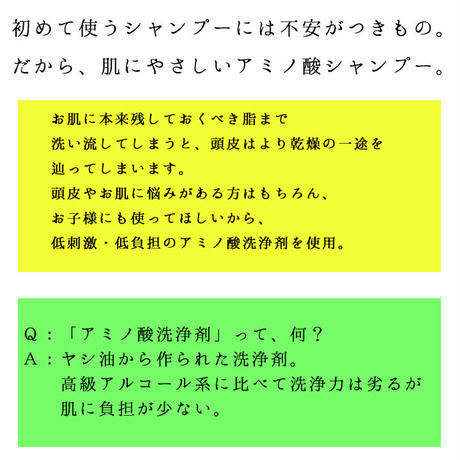 初めて使うシャンプーには不安がつきもの。
だから、肌にやさしいアミノ酸シャンプー。

お肌に本来残しておくべき脂まで
洗い流してしまうと、頭皮はより乾燥の一途を
辿ってしまいます。
頭皮やお肌に悩みがある方はもちろん、
お子様にも使ってほしいから、
低刺激・低負担のアミノ酸洗浄剤を使用。

Q：「アミノ酸洗浄剤」って、何？
A：ヤシ油から作られた洗浄剤。
高級アルコール系に比べて洗浄力は劣るが
肌に負担が少ない。